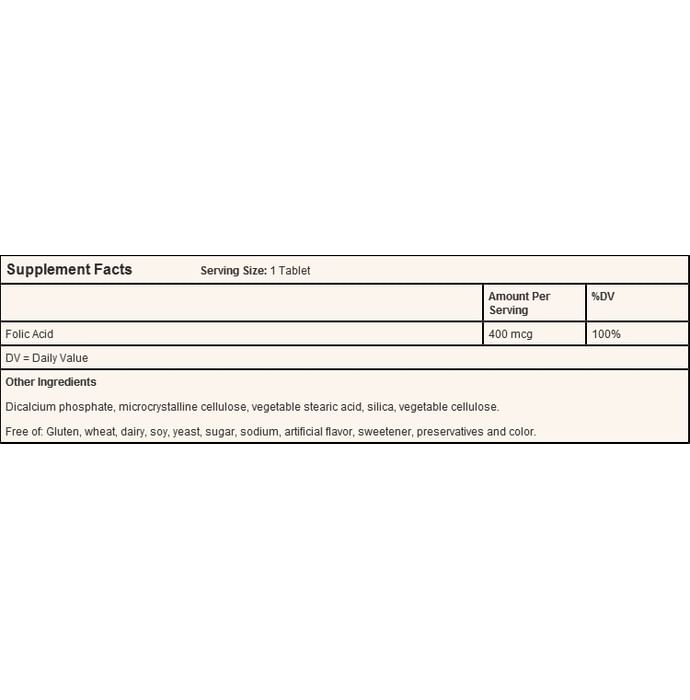 Supplement Facts Serving Size: 1 Tablet

| | Amount Per Serving | %DV |
|---|---|---|
| Folic Acid | 400 mcg | 100% |

DV = Daily Value

Other Ingredients

Dicalcium phosphate, microcrystalline cellulose, vegetable stearic acid, silica, vegetable cellulose.

Free of: Gluten, wheat, dairy, soy, yeast, sugar, sodium, artificial flavor, sweetener, preservatives and color.